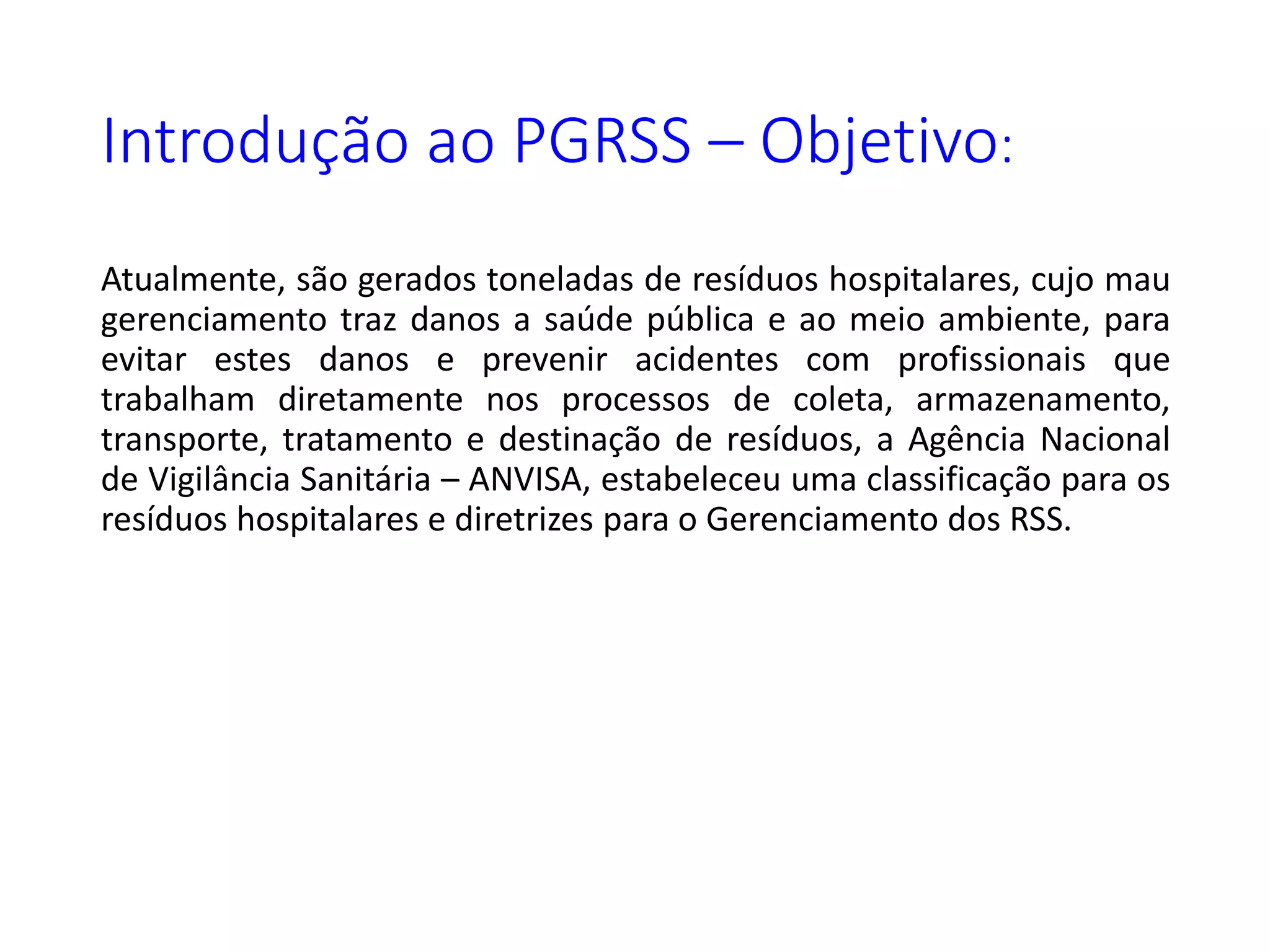 Introdução ao PGRSS – Objetivo:

Atualmente, são gerados toneladas de resíduos hospitalares, cujo mau gerenciamento traz danos a saúde pública e ao meio ambiente, para evitar estes danos e prevenir acidentes com profissionais que trabalham diretamente nos processos de coleta, armazenamento, transporte, tratamento e destinação de resíduos, a Agência Nacional de Vigilância Sanitária – ANVISA, estabeleceu uma classificação para os resíduos hospitalares e diretrizes para o Gerenciamento dos RSS.